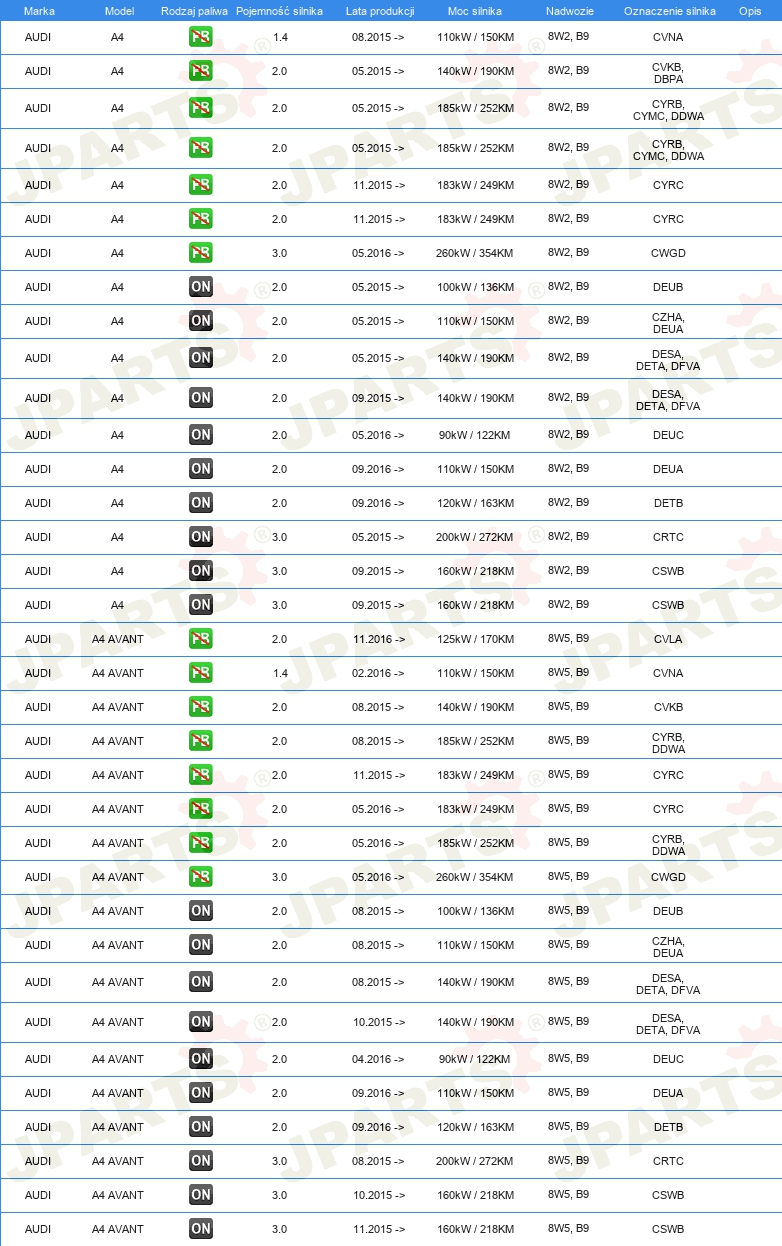 | Marka | Model | Rodzaj paliwa | Pojemność silnika | Lata produkcji | Moc silnika | Nadwozie | Oznaczenie silnika | Opis |
|---|---|---|---|---|---|---|---|---|
| AUDI | A4 | PB | 1.4 | 08.2015 -> | 110kW / 150KM | 8W2, B9 | CVNA | |
| AUDI | A4 | PB | 2.0 | 05.2015 -> | 140kW / 190KM | 8W2, B9 | CVKB, DBPA | |
| AUDI | A4 | PB | 2.0 | 05.2015 -> | 185kW / 252KM | 8W2, B9 | CYRB, CYMC, DDWA | |
| AUDI | A4 | PB | 2.0 | 05.2015 -> | 185kW / 252KM | 8W2, B9 | CYRB, CYMC, DDWA | |
| AUDI | A4 | PB | 2.0 | 11.2015 -> | 183kW / 249KM | 8W2, B9 | CYRC | |
| AUDI | A4 | PB | 2.0 | 11.2015 -> | 183kW / 249KM | 8W2, B9 | CYRC | |
| AUDI | A4 | PB | 3.0 | 05.2016 -> | 260kW / 354KM | 8W2, B9 | CWGD | |
| AUDI | A4 | ON | 2.0 | 05.2015 -> | 100kW / 136KM | 8W2, B9 | DEUB | |
| AUDI | A4 | ON | 2.0 | 05.2015 -> | 110kW / 150KM | 8W2, B9 | CZHA, DEUA | |
| AUDI | A4 | ON | 2.0 | 05.2015 -> | 140kW / 190KM | 8W2, B9 | DESA, DETA, DFVA | |
| AUDI | A4 | ON | 2.0 | 09.2015 -> | 140kW / 190KM | 8W2, B9 | DESA, DETA, DFVA | |
| AUDI | A4 | ON | 2.0 | 05.2016 -> | 90kW / 122KM | 8W2, B9 | DEUC | |
| AUDI | A4 | ON | 2.0 | 09.2016 -> | 110kW / 150KM | 8W2, B9 | DEUA | |
| AUDI | A4 | ON | 2.0 | 09.2016 -> | 120kW / 163KM | 8W2, B9 | DETB | |
| AUDI | A4 | ON | 3.0 | 05.2015 -> | 200kW / 272KM | 8W2, B9 | CRTC | |
| AUDI | A4 | ON | 3.0 | 09.2015 -> | 160kW / 218KM | 8W2, B9 | CSWB | |
| AUDI | A4 | ON | 3.0 | 09.2015 -> | 160kW / 218KM | 8W2, B9 | CSWB | |
| AUDI | A4 AVANT | PB | 2.0 | 11.2016 -> | 125kW / 170KM | 8W5, B9 | CVLA | |
| AUDI | A4 AVANT | PB | 1.4 | 02.2016 -> | 110kW / 150KM | 8W5, B9 | CVNA | |
| AUDI | A4 AVANT | PB | 2.0 | 08.2015 -> | 140kW / 190KM | 8W5, B9 | CVKB | |
| AUDI | A4 AVANT | PB | 2.0 | 08.2015 -> | 185kW / 252KM | 8W5, B9 | CYRB, DDWA | |
| AUDI | A4 AVANT | PB | 2.0 | 11.2015 -> | 183kW / 249KM | 8W5, B9 | CYRC | |
| AUDI | A4 AVANT | PB | 2.0 | 05.2016 -> | 183kW / 249KM | 8W5, B9 | CYRC | |
| AUDI | A4 AVANT | PB | 2.0 | 05.2016 -> | 185kW / 252KM | 8W5, B9 | CYRB, DDWA | |
| AUDI | A4 AVANT | PB | 3.0 | 05.2016 -> | 260kW / 354KM | 8W5, B9 | CWGD | |
| AUDI | A4 AVANT | ON | 2.0 | 08.2015 -> | 100kW / 136KM | 8W5, B9 | DEUB | |
| AUDI | A4 AVANT | ON | 2.0 | 08.2015 -> | 110kW / 150KM | 8W5, B9 | CZHA, DEUA | |
| AUDI | A4 AVANT | ON | 2.0 | 08.2015 -> | 140kW / 190KM | 8W5, B9 | DESA, DETA, DFVA | |
| AUDI | A4 AVANT | ON | 2.0 | 10.2015 -> | 140kW / 190KM | 8W5, B9 | DESA, DETA, DFVA | |
| AUDI | A4 AVANT | ON | 2.0 | 04.2016 -> | 90kW / 122KM | 8W5, B9 | DEUC | |
| AUDI | A4 AVANT | ON | 2.0 | 09.2016 -> | 110kW / 150KM | 8W5, B9 | DEUA | |
| AUDI | A4 AVANT | ON | 2.0 | 09.2016 -> | 120kW / 163KM | 8W5, B9 | DETB | |
| AUDI | A4 AVANT | ON | 3.0 | 08.2015 -> | 200kW / 272KM | 8W5, B9 | CRTC | |
| AUDI | A4 AVANT | ON | 3.0 | 10.2015 -> | 160kW / 218KM | 8W5, B9 | CSWB | |
| AUDI | A4 AVANT | ON | 3.0 | 11.2015 -> | 160kW / 218KM | 8W5, B9 | CSWB | |

JPARTS®